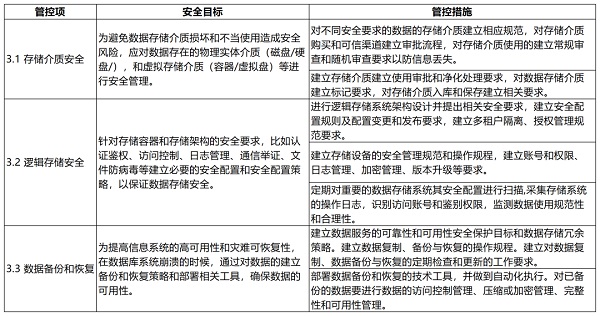 | 管控项 | 安全目标 | 管控措施 |
|---|---|---|
| 3.1 存储介质安全 | 为避免数据存储介质损坏和不当使用造成安全风险，应对数据存在的物理实体介质（磁盘/硬盘/），和虚拟存储介质（容器/虚拟盘）等进行安全管理。 | 对不同安全要求的数据的存储介质建立相应规范，对存储介质购买和可信渠道建立审批流程，对存储介质使用的建立常规审查和随机审查要求以防信息丢失。 |
| | | 建立存储介质建立使用审批和净化处理要求，对数据存储介质建立标记要求，对存储介质入库和保存建立相关要求。 |
| 3.2 逻辑存储安全 | 针对存储容器和存储架构的安全要求，比如认证鉴权、访问控制、日志管理、通信举证、文件防病毒等建立必要的安全配置和安全配置策略，以保证数据存储安全。 | 进行逻辑存储系统架构设计并提出相关安全要求，建立安全配置规则及配置变更和发布要求，建立多租户隔离、授权管理规范要求。 |
| | | 建立存储设备的安全管理规范和操作规程，建立账号和权限、日志管理、加密管理、版本升级等要求。 |
| | | 定期对重要的数据存储系统其安全配置进行扫描,采集存储系统的操作日志，识别访问账号和鉴别权限，监测数据使用规范性和合理性。 |
| 3.3 数据备份和恢复 | 为提高信息系统的高可用性和灾难可恢复性，在数据库系统崩溃的时候，通过对数据的建立备份和恢复策略和部署相关工具，确保数据的可用性。 | 建立数据服务的可靠性和可用性安全保护目标和数据存储冗余策略。建立数据复制、备份与恢复的操作规程。建立对数据复制、数据备份与恢复的定期检查和更新的工作要求。 |
| | | 部署数据备份和恢复的技术工具，并做到自动化执行。对已备份的数据要进行数据的访问控制管理、压缩或加密管理、完整性和可用性管理。 |